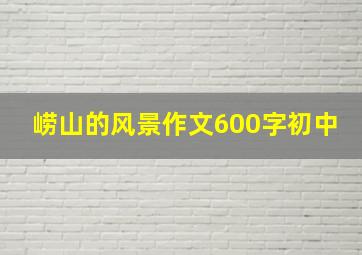 崂山的风景作文600字初中